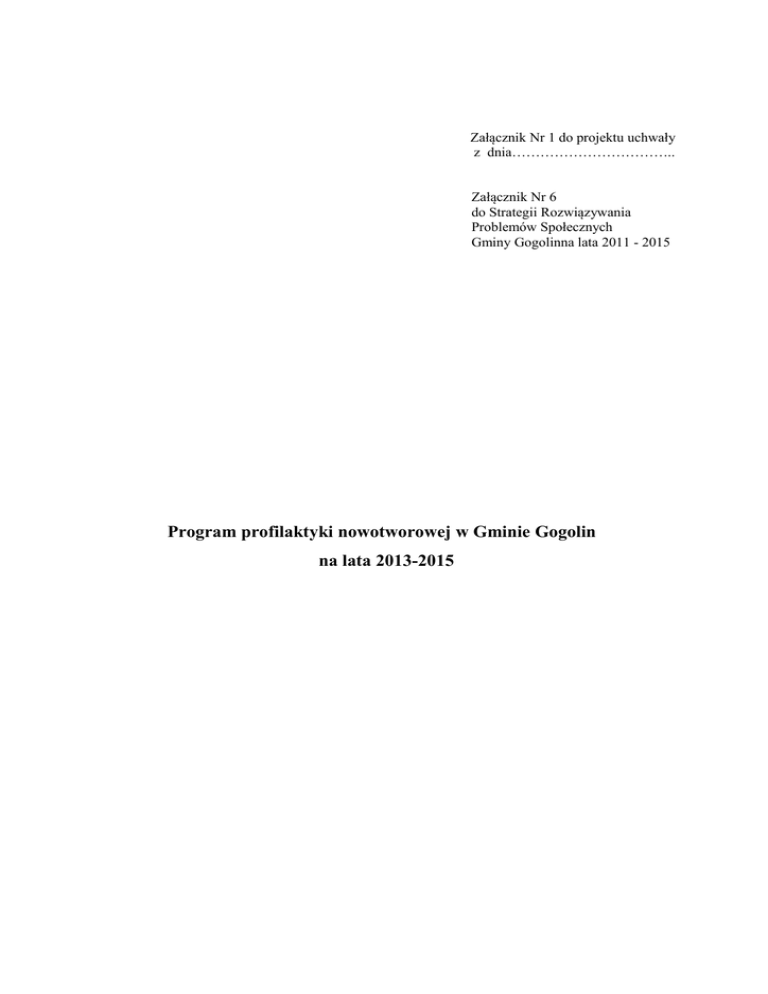 Załącznik Nr 1 do projektu uchwały
z dnia……………………………..

Załącznik Nr 6
do Strategii Rozwiązywania
Problemów Społecznych
Gminy Gogolinna lata 2011 - 2015

Program profilaktyki nowotworowej w Gminie Gogolin
na lata 2013-2015